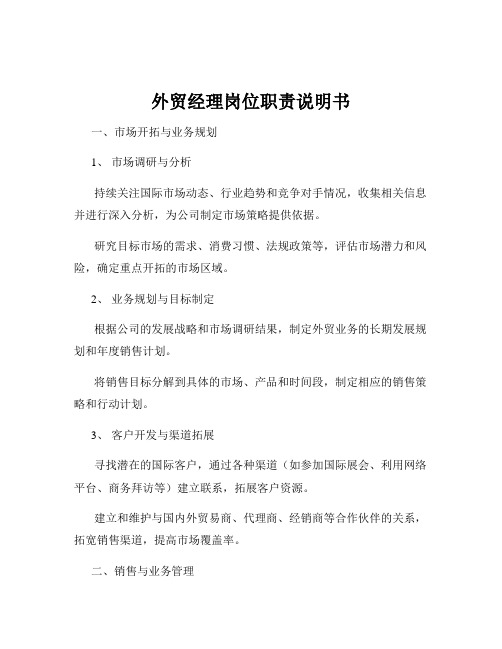 外贸经理岗位职责说明书

一、市场开拓与业务规划

1、 市场调研与分析

持续关注国际市场动态、行业趋势和竞争对手情况，收集相关信息并进行深入分析，为公司制定市场策略提供依据。

研究目标市场的需求、消费习惯、法规政策等，评估市场潜力和风险，确定重点开拓的市场区域。

2、 业务规划与目标制定

根据公司的发展战略和市场调研结果，制定外贸业务的长期发展规划和年度销售计划。

将销售目标分解到具体的市场、产品和时间段，制定相应的销售策略和行动计划。

3、 客户开发与渠道拓展

寻找潜在的国际客户，通过各种渠道（如参加国际展会、利用网络平台、商务拜访等）建立联系，拓展客户资源。

建立和维护与国内外贸易商、代理商、经销商等合作伙伴的关系，拓宽销售渠道，提高市场覆盖率。

二、销售与业务管理